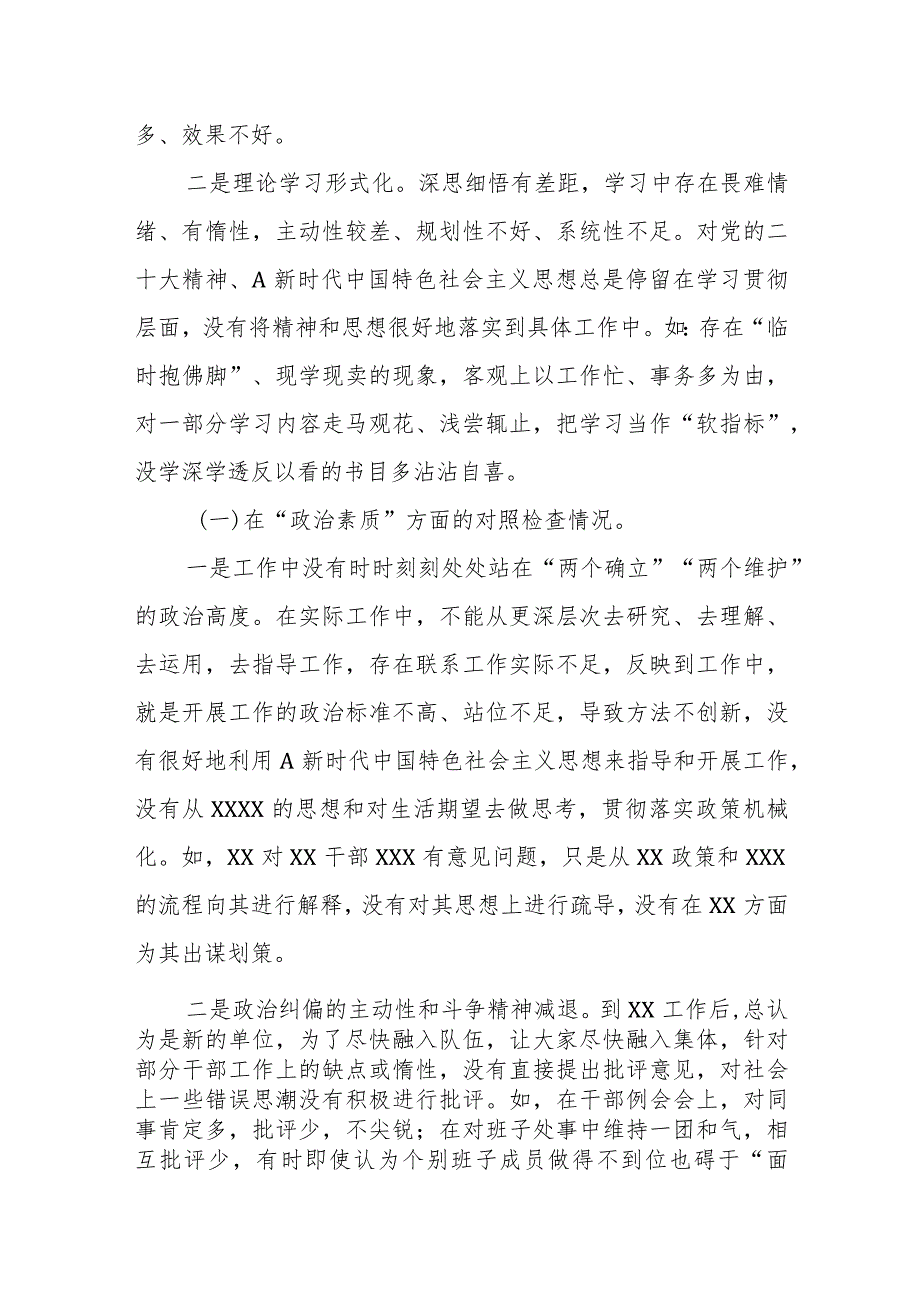 多、效果不好。

二是理论学习形式化。深思细悟有差距，学习中存在畏难情绪、有惰性，主动性较差、规划性不好、系统性不足。对党的二十大精神、A新时代中国特色社会主义思想总是停留在学习贯彻层面，没有将精神和思想很好地落实到具体工作中。如：存在“临时抱佛脚”、现学现卖的现象，客观上以工作忙、事务多为由，对一部分学习内容走马观花、浅尝辄止，把学习当作“软指标”，没学深学透反以看的书目多沾沾自喜。

（一）在“政治素质”方面的对照检查情况。

一是工作中没有时时刻刻处处站在“两个确立”“两个维护”的政治高度。在实际工作中，不能从更深层次去研究、去理解、去运用，去指导工作，存在联系工作实际不足，反映到工作中，就是开展工作的政治标准不高、站位不足，导致方法不创新，没有很好地利用A新时代中国特色社会主义思想来指导和开展工作，没有从XXXX的思想和对生活期望去做思考，贯彻落实政策机械化。如，XX对XX干部XXX有意见问题，只是从XX政策和XXX的流程向其进行解释，没有对其思想上进行疏导，没有在XX方面为其出谋划策。

二是政治纠偏的主动性和斗争精神减退。到XX工作后，总认为是新的单位，为了尽快融入队伍，让大家尽快融入集体，针对部分干部工作上的缺点或惰性，没有直接提出批评意见，对社会上一些错误思潮没有积极进行批评。如，在干部例会会上，对同事肯定多，批评少，不尖锐；在对班子处事中维持一团和气，相互批评少，有时即使认为个别班子成员做得不到位也碍于“面